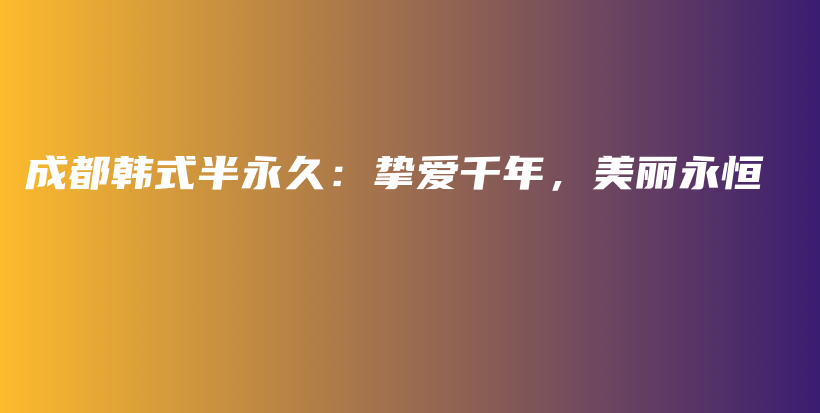 成都韩式半永久：挚爱千年，美丽永恒